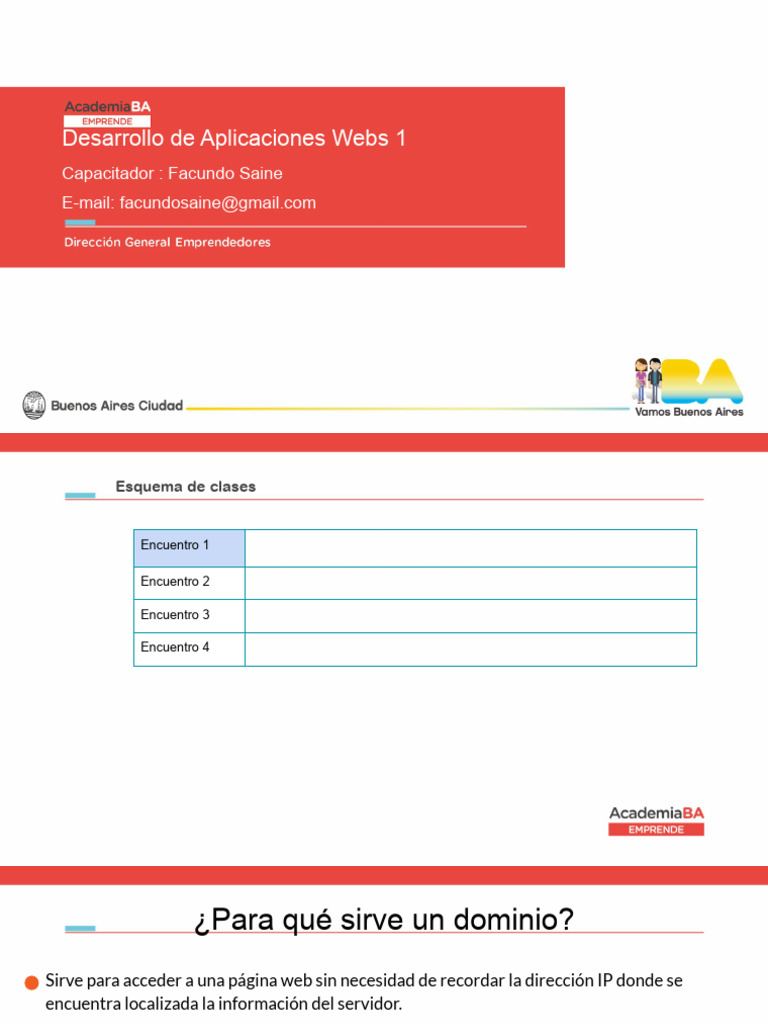 AcademiaBA
EMPRENDE
Desarrollo de Aplicaciones Webs 1
Capacitador : Facundo Saine
E-mail: facundosaine@gmail.com
Dirección General Emprendedores

Buenos Aires Ciudad
BA
Vamos Buenos Aires

Esquema de clases

| Encuentro 1 | |
|---|---|
| Encuentro 2 | |
| Encuentro 3 | |
| Encuentro 4 | |

AcademiaBA
EMPRENDE

¿Para qué sirve un dominio?

Sirve para acceder a una página web sin necesidad de recordar la dirección IP donde se encuentra localizada la información del servidor.